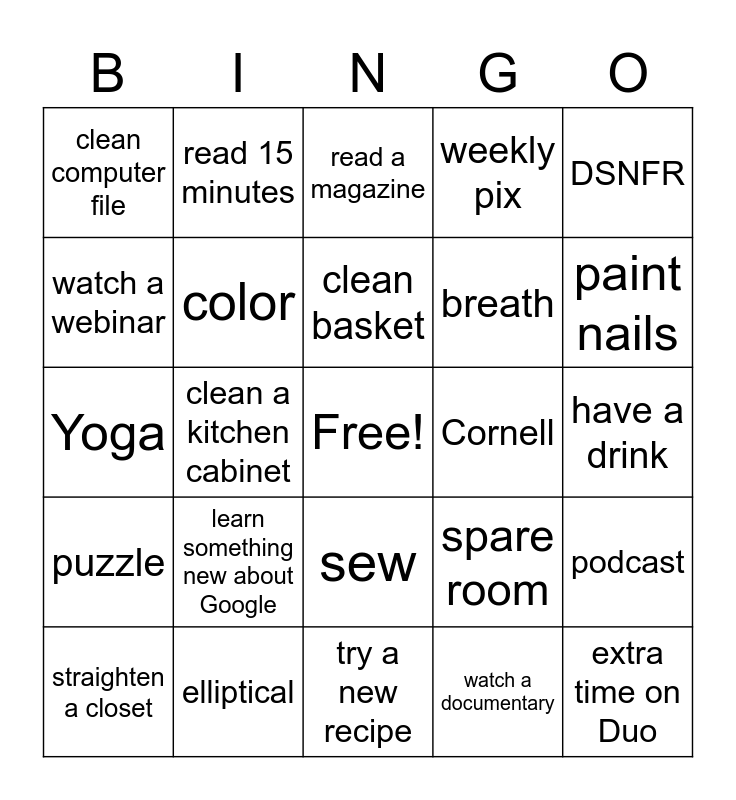 | B | I | N | G | O |
|---|---|---|---|---|
| clean computer file | read 15 minutes | read a magazine | weekly pix | DSNFR |
| watch a webinar | color | clean basket | breath | paint nails |
| Yoga | clean a kitchen cabinet | Free! | Cornell | have a drink |
| puzzle | learn something new about Google | sew | spare room | podcast |
| straighten a closet | elliptical | try a new recipe | watch a documentary | extra time on Duo |